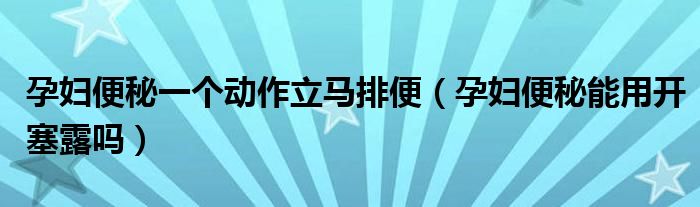 孕妇便秘一个动作立马排便（孕妇便秘能用开塞露吗）